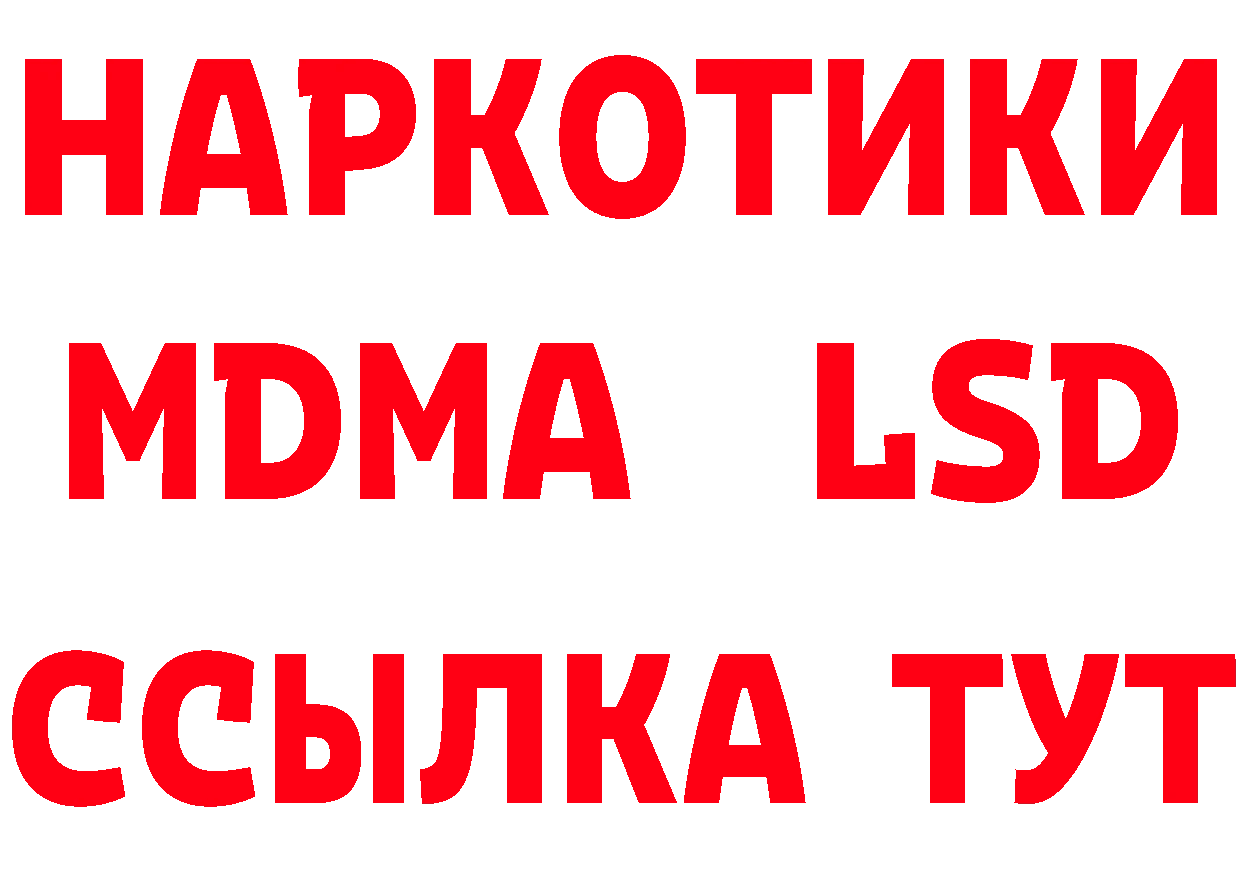 НАРКОТИКИ
MDMA LSD
ССЫЛКА ТУТ